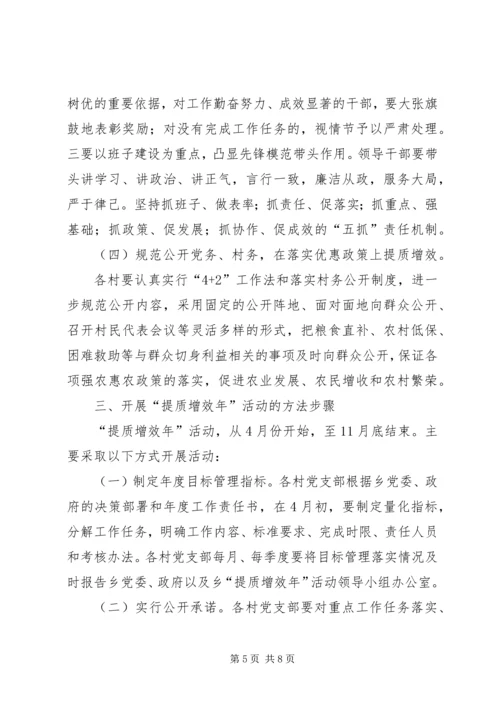 树优的重要依据，对工作勤奋努力、成效显著的干部，要大张旗鼓地表彰奖励；对没有完成工作任务的，视情节予以严肃处理。三要以班子建设为重点，凸显先锋模范带头作用。领导干部要带头讲学习、讲政治、讲正气，言行一致，廉洁从政，服务大局，严于律己。坚持抓班子、做表率；抓责任、促落实；抓重点、强基础；抓政策、促发展；抓协作、促成效的“五抓”责任机制。

（四）规范公开党务、村务，在落实优惠政策上提质增效。

各村要认真实行“4+2”工作法和落实村务公开制度，进一步规范公开内容，采用固定的公开阵地、面对面地向群众公开、召开村民代表会议等灵活多样的形式，把粮食直补、农村低保、困难救助等与群众切身利益相关的事项及时向群众公开，保证各项强农惠农政策的落实，促进农业发展、农民增收和农村繁荣。

三、开展“提质增效年”活动的方法步骤

“提质增效年”活动，从4月份开始，至11月底结束。主要采取以下方式开展活动：

（一）制定年度目标管理指标。各村党支部根据乡党委、政府的决策部署和年度工作责任书，在4月初，要制定量化指标，分解工作任务，明确工作内容、标准要求、完成时限、责任人员和考核办法。各村党支部每月、每季度要将目标管理落实情况及时报告乡党委、政府以及乡“提质增效年”活动领导小组办公室。

（二）实行公开承诺。各村党支部要对重点工作任务落实、

第5页 共8页